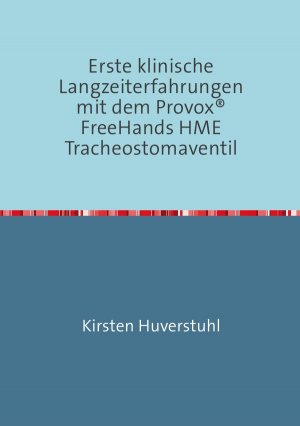 Erste klinische Langzeiterfahrungen mit dem Provox® FreeHands HME Tracheostomaventil

Kirsten Huverstuhl